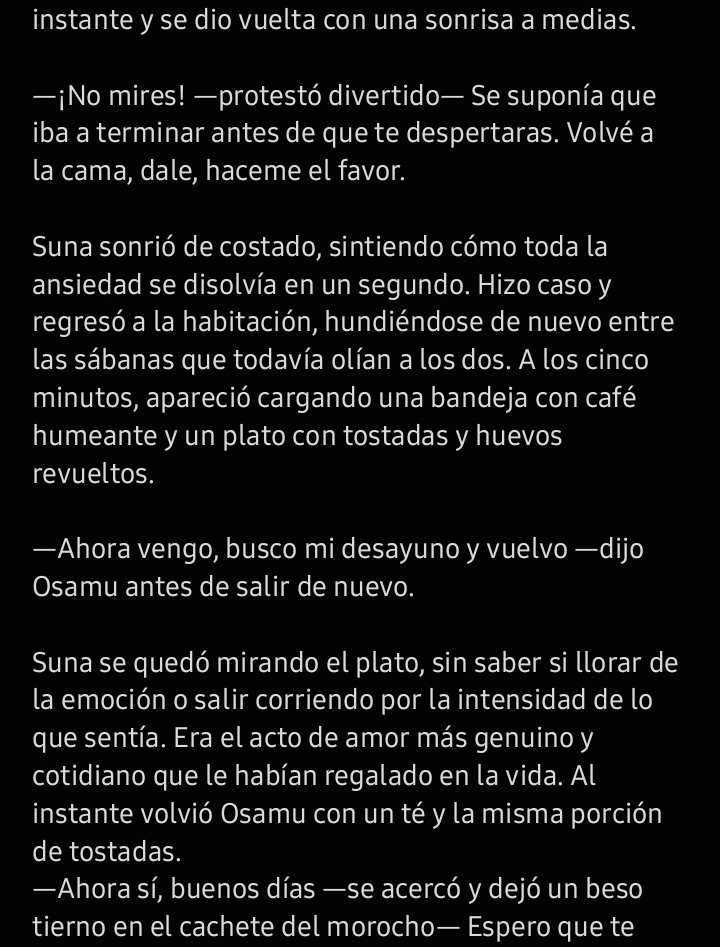 instante y se dio vuelta con una sonrisa a medias.

—¡No mires! —protestó divertido— Se suponía que iba a terminar antes de que te despertaras. Volvé a la cama, dale, haceme el favor.

Suna sonrió de costado, sintiendo cómo toda la ansiedad se disolvía en un segundo. Hizo caso y regresó a la habitación, hundiéndose de nuevo entre las sábanas que todavía olían a los dos. A los cinco minutos, apareció cargando una bandeja con café humeante y un plato con tostadas y huevos revueltos.

—Ahora vengo, busco mi desayuno y vuelvo —dijo Osamu antes de salir de nuevo.

Suna se quedó mirando el plato, sin saber si llorar de la emoción o salir corriendo por la intensidad de lo que sentía. Era el acto de amor más genuino y cotidiano que le habían regalado en la vida. Al instante volvió Osamu con un té y la misma porción de tostadas.
—Ahora sí, buenos días —se acercó y dejó un beso tierno en el cachete del morocho— Espero que te